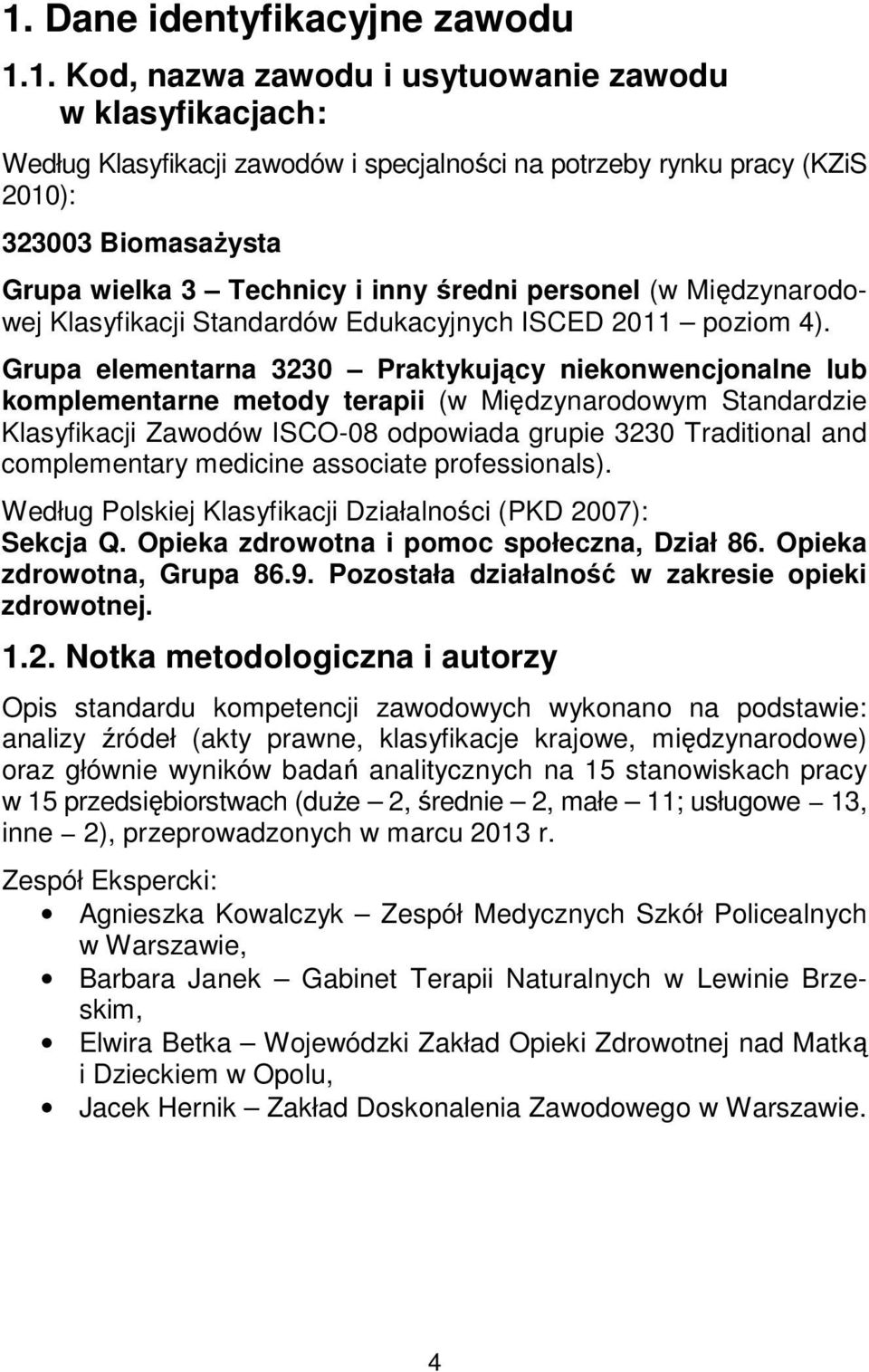 1. Dane identyfikacyjne zawodu

1.1. Kod, nazwa zawodu i usytuowanie zawodu w klasyfikacjach:

Według Klasyfikacji zawodów i specjalności na potrzeby rynku pracy (KZiS 2010):

323003 Biomasażysta

Grupa wielka 3 – Technicy i inny średni personel (w Międzynarodowej Klasyfikacji Standardów Edukacyjnych ISCED 2011 – poziom 4).

Grupa elementarna 3230 – Praktykujący niekonwencjonalne lub komplementarne metody terapii (w Międzynarodowym Standardzie Klasyfikacji Zawodów ISCO-08 odpowiada grupie 3230 Traditional and complementary medicine associate professionals).

Według Polskiej Klasyfikacji Działalności (PKD 2007): Sekcja Q. Opieka zdrowotna i pomoc społeczna, Dział 86. Opieka zdrowotna, Grupa 86.9. Pozostała działalność w zakresie opieki zdrowotnej.

1.2. Notka metodologiczna i autorzy

Opis standardu kompetencji zawodowych wykonano na podstawie: analizy źródeł (akty prawne, klasyfikacje krajowe, międzynarodowe) oraz głównie wyników badań analitycznych na 15 stanowiskach pracy w 15 przedsiębiorstwach (duże – 2, średnie – 2, małe – 11; usługowe – 13, inne – 2), przeprowadzonych w marcu 2013 r.

Zespół Ekspercki:

• Agnieszka Kowalczyk – Zespół Medycznych Szkół Policealnych w Warszawie,
• Barbara Janek – Gabinet Terapii Naturalnych w Lewinie Brzeskim,
• Elwira Betka – Wojewódzki Zakład Opieki Zdrowotnej nad Matką i Dzieckiem w Opolu,
• Jacek Hernik – Zakład Doskonalenia Zawodowego w Warszawie.

4